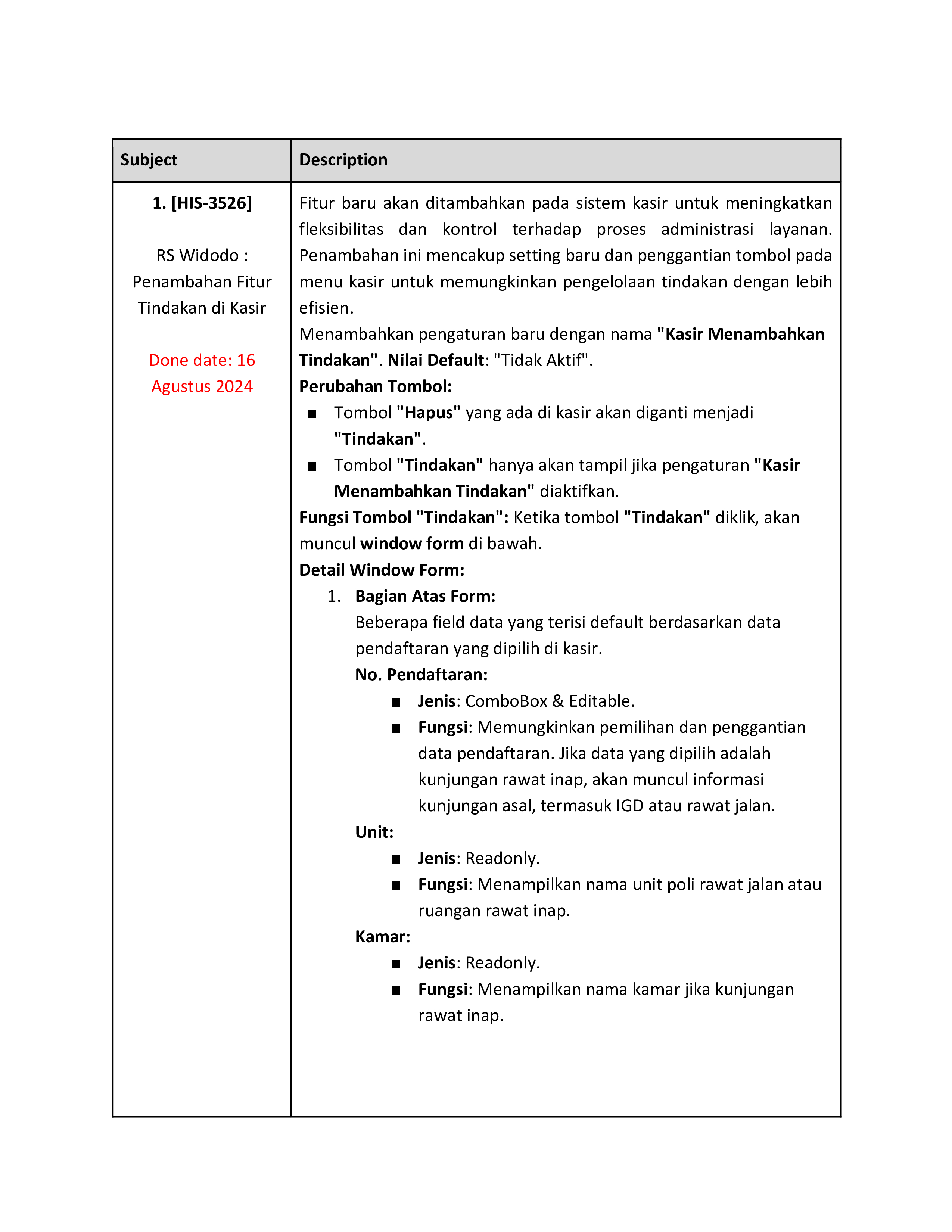 | Subject | Description |
|---|---|
| 1. [HIS-3526]<br><br>RS Widodo : Penambahan Fitur Tindakan di Kasir<br><br>Done date: 16 Agustus 2024 | Fitur baru akan ditambahkan pada sistem kasir untuk meningkatkan fleksibilitas dan kontrol terhadap proses administrasi layanan. Penambahan ini mencakup setting baru dan penggantian tombol pada menu kasir untuk memungkinkan pengelolaan tindakan dengan lebih efisien.<br>Menambahkan pengaturan baru dengan nama "Kasir Menambahkan Tindakan". Nilai Default: "Tidak Aktif".<br>Perubahan Tombol:<br>■ Tombol "Hapus" yang ada di kasir akan diganti menjadi "Tindakan".<br>■ Tombol "Tindakan" hanya akan tampil jika pengaturan "Kasir Menambahkan Tindakan" diaktifkan.<br>Fungsi Tombol "Tindakan": Ketika tombol "Tindakan" diklik, akan muncul window form di bawah.<br>Detail Window Form:<br>1. Bagian Atas Form:<br>Beberapa field data yang terisi default berdasarkan data pendaftaran yang dipilih di kasir.<br>No. Pendaftaran:<br>■ Jenis: ComboBox & Editable.<br>■ Fungsi: Memungkinkan pemilihan dan penggantian data pendaftaran. Jika data yang dipilih adalah kunjungan rawat inap, akan muncul informasi kunjungan asal, termasuk IGD atau rawat jalan.<br>Unit:<br>■ Jenis: Readonly.<br>■ Fungsi: Menampilkan nama unit poli rawat jalan atau ruangan rawat inap.<br>Kamar:<br>■ Jenis: Readonly.<br>■ Fungsi: Menampilkan nama kamar jika kunjungan rawat inap. |